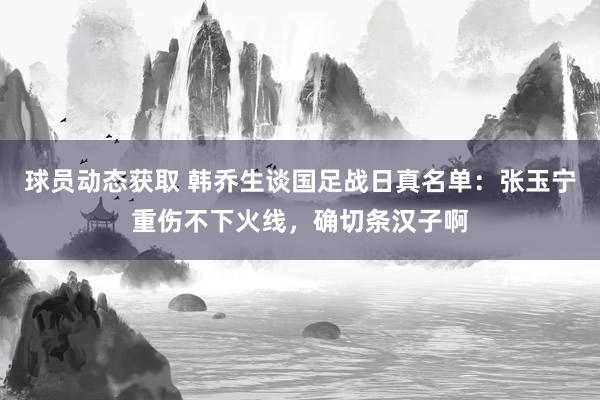 球员动态获取 韩乔生谈国足战日真名单：张玉宁重伤不下火线，确切条汉子啊